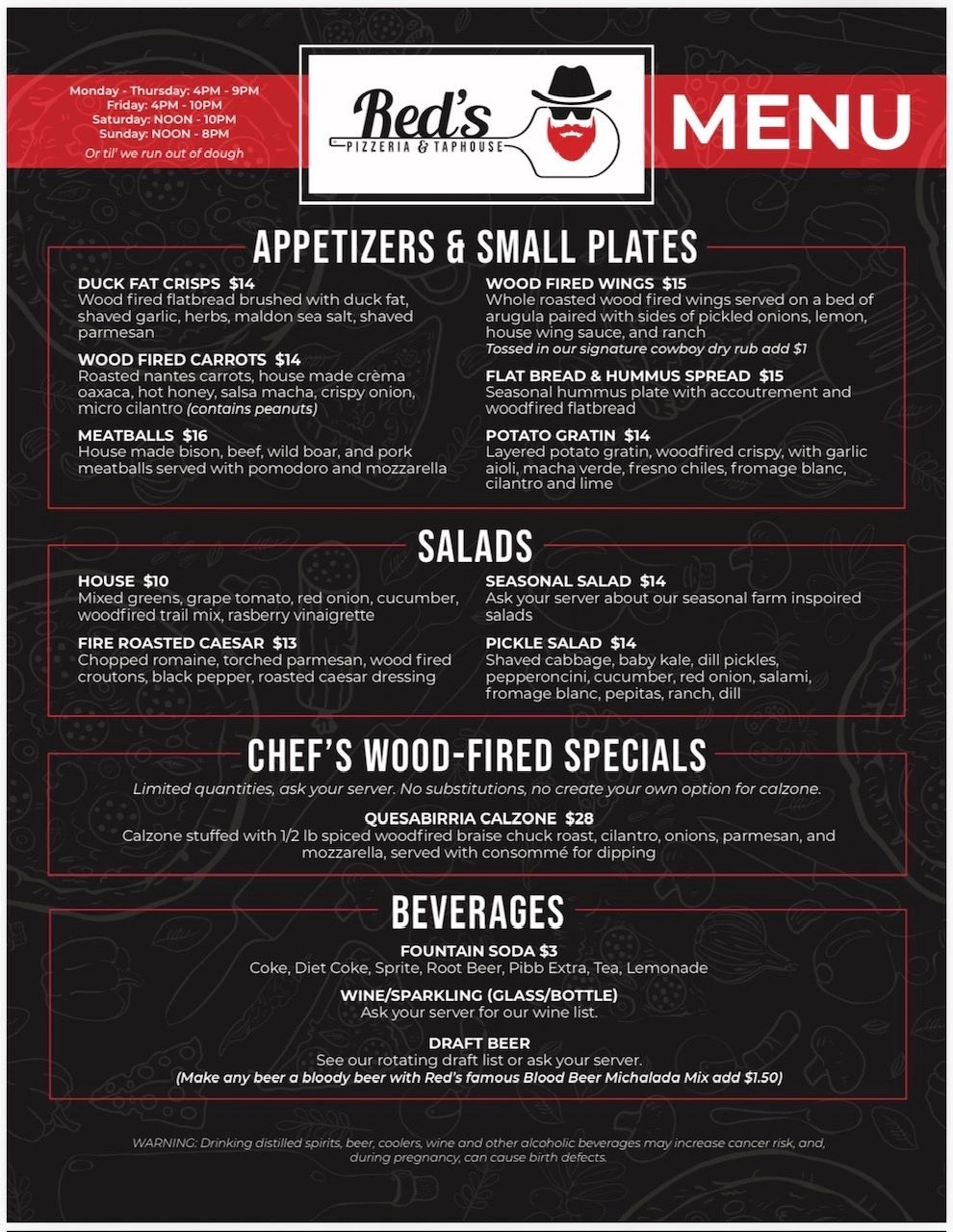 Monday - Thursday: 4PM - 9PM
Friday: 4PM - 10PM
Saturday: NOON - 10PM
Sunday: NOON - 8PM
Or til' we run out of dough

Red's
PIZZERIA & TAPHOUSE

MENU

APPETIZERS & SMALL PLATES

DUCK FAT CRISPS $14
Wood fired flatbread brushed with duck fat, shaved garlic, herbs, maldon sea salt, shaved parmesan

WOOD FIRED CARROTS $14
Roasted nantes carrots, house made crèma oaxaca, hot honey, salsa macha, crispy onion, micro cilantro (contains peanuts)

MEATBALLS $16
House made bison, beef, wild boar, and pork meatballs served with pomodoro and mozzarella

WOOD FIRED WINGS $15
Whole roasted wood fired wings served on a bed of arugula paired with sides of pickled onions, lemon, house wing sauce, and ranch
Tossed in our signature cowboy dry rub add $1

FLAT BREAD & HUMMUS SPREAD $15
Seasonal hummus plate with accoutrement and woodfired flatbread

POTATO GRATIN $14
Layered potato gratin, woodfired crispy, with garlic aioli, macha verde, fresno chiles, fromage blanc, cilantro and lime

SALADS

HOUSE $10
Mixed greens, grape tomato, red onion, cucumber, woodfired trail mix, rasberry vinaigrette

FIRE ROASTED CAESAR $13
Chopped romaine, torched parmesan, wood fired croutons, black pepper, roasted caesar dressing

SEASONAL SALAD $14
Ask your server about our seasonal farm inspoired salads

PICKLE SALAD $14
Shaved cabbage, baby kale, dill pickles, pepperoncini, cucumber, red onion, salami, fromage blanc, pepitas, ranch, dill

CHEF'S WOOD-FIRED SPECIALS

Limited quantities, ask your server. No substitutions, no create your own option for calzone.

QUESABIRRIA CALZONE $28
Calzone stuffed with 1/2 lb spiced woodfired braise chuck roast, cilantro, onions, parmesan, and mozzarella, served with consommé for dipping

BEVERAGES

FOUNTAIN SODA $3
Coke, Diet Coke, Sprite, Root Beer, Pibb Extra, Tea, Lemonade

WINE/SPARKLING (GLASS/BOTTLE)
Ask your server for our wine list.

DRAFT BEER
See our rotating draft list or ask your server.
(Make any beer a bloody beer with Red's famous Blood Beer Michalada Mix add $1.50)

WARNING: Drinking distilled spirits, beer, coolers, wine and other alcoholic beverages may increase cancer risk, and, during pregnancy, can cause birth defects.